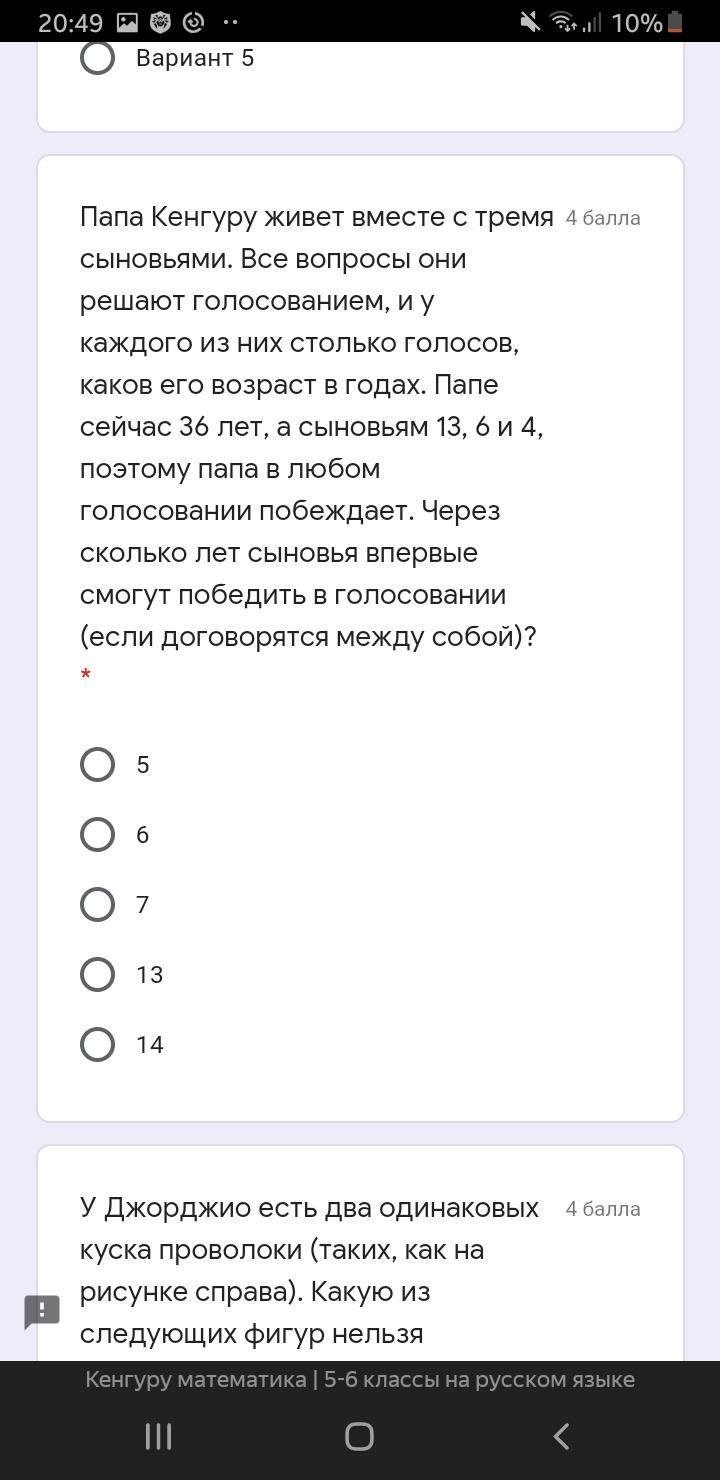 20:49 10%

Вариант 5

Папа Кенгуру живет вместе с тремя сыновьями. Все вопросы они решают голосованием, и у каждого из них столько голосов, каков его возраст в годах. Папе сейчас 36 лет, а сыновьям 13, 6 и 4, поэтому папа в любом голосовании побеждает. Через сколько лет сыновья впервые смогут победить в голосовании (если договорятся между собой)? *

4 балла

5

6

7

13

14

У Джорджио есть два одинаковых куска проволоки (таких, как на рисунке справа). Какую из следующих фигур нельзя

4 балла

Кенгуру математика | 5-6 классы на русском языке